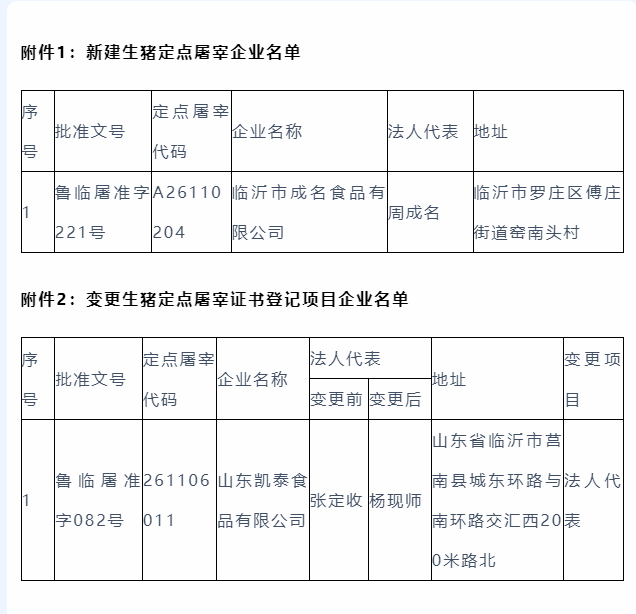 附件1：新建生猪定点屠宰企业名单

| 序号 | 批准文号 | 定点屠宰代码 | 企业名称 | 法人代表 | 地址 |
|---|---|---|---|---|---|
| 1 | 鲁临屠准字221号 | A26110204 | 临沂市成名食品有限公司 | 周成名 | 临沂市罗庄区傅庄街道窑南头村 |

附件2：变更生猪定点屠宰证书登记项目企业名单

| 序号 | 批准文号 | 定点屠宰代码 | 企业名称 | 法人代表 变更前 | 法人代表 变更后 | 地址 | 变更项目 |
|---|---|---|---|---|---|---|---|
| 1 | 鲁临屠准字082号 | 261106011 | 山东凯泰食品有限公司 | 张定收 | 杨现师 | 山东省临沂市莒南县城东环路与南环路交汇西200米路北 | 法人代表 |